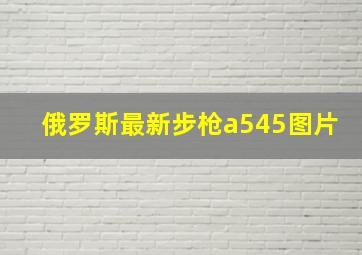 俄罗斯最新步枪a545图片